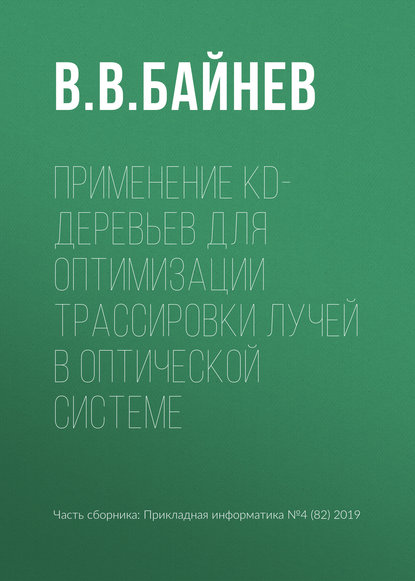 В.В.БАЙНЕВ

ПРИМЕНЕНИЕ KD-ДЕРЕВЬЕВ ДЛЯ ОПТИМИЗАЦИИ ТРАССИРОВКИ ЛУЧЕЙ В ОПТИЧЕСКОЙ СИСТЕМЕ

Часть сборника: Прикладная информатика №4 (82) 2019